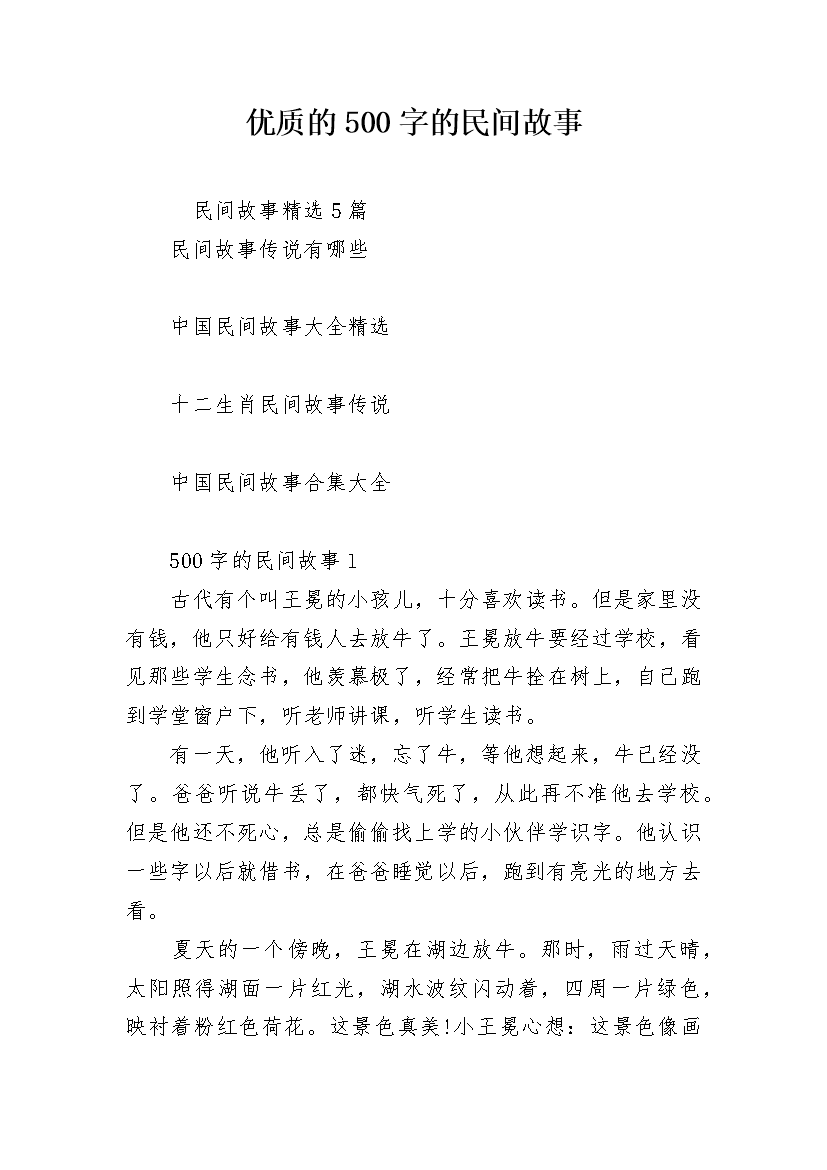 优质的500字的民间故事

民间故事精选5篇

民间故事传说有哪些

中国民间故事大全精选

十二生肖民间故事传说

中国民间故事合集大全

500字的民间故事1

古代有个叫王冕的小孩儿，十分喜欢读书。但是家里没有钱，他只好给有钱人去放牛了。王冕放牛要经过学校，看见那些学生念书，他羡慕极了，经常把牛拴在树上，自己跑到学堂窗户下，听老师讲课，听学生读书。

有一天，他听入了迷，忘了牛，等他想起来，牛已经没了。爸爸听说牛丢了，都快气死了，从此再不准他去学校。但是他还不死心，总是偷偷找上学的小伙伴学识字。他认识一些字以后就借书，在爸爸睡觉以后，跑到有亮光的地方去看。

夏天的一个傍晚，王冕在湖边放牛。那时，雨过天晴，太阳照得湖面一片红光，湖水波纹闪动着，四周一片绿色，映衬着粉红色荷花。这景色真美!小王冕心想：这景色像画